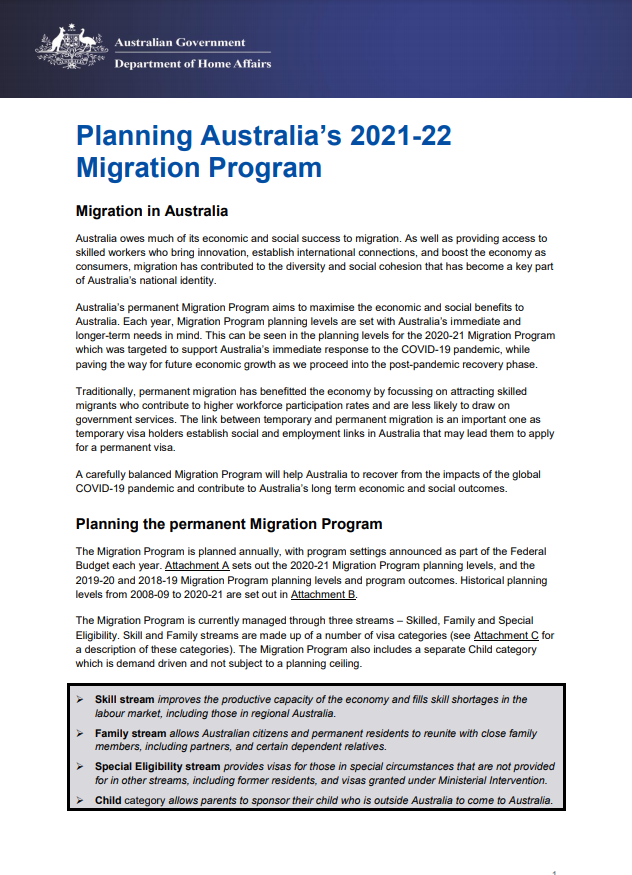 Australian Government
Department of Home Affairs

Planning Australia's 2021-22 Migration Program

Migration in Australia

Australia owes much of its economic and social success to migration. As well as providing access to skilled workers who bring innovation, establish international connections, and boost the economy as consumers, migration has contributed to the diversity and social cohesion that has become a key part of Australia's national identity.

Australia's permanent Migration Program aims to maximise the economic and social benefits to Australia. Each year, Migration Program planning levels are set with Australia's immediate and longer-term needs in mind. This can be seen in the planning levels for the 2020-21 Migration Program which was targeted to support Australia's immediate response to the COVID-19 pandemic, while paving the way for future economic growth as we proceed into the post-pandemic recovery phase.

Traditionally, permanent migration has benefitted the economy by focussing on attracting skilled migrants who contribute to higher workforce participation rates and are less likely to draw on government services. The link between temporary and permanent migration is an important one as temporary visa holders establish social and employment links in Australia that may lead them to apply for a permanent visa.

A carefully balanced Migration Program will help Australia to recover from the impacts of the global COVID-19 pandemic and contribute to Australia's long term economic and social outcomes.

Planning the permanent Migration Program

The Migration Program is planned annually, with program settings announced as part of the Federal Budget each year. Attachment A sets out the 2020-21 Migration Program planning levels, and the 2019-20 and 2018-19 Migration Program planning levels and program outcomes. Historical planning levels from 2008-09 to 2020-21 are set out in Attachment B.

The Migration Program is currently managed through three streams – Skilled, Family and Special Eligibility. Skill and Family streams are made up of a number of visa categories (see Attachment C for a description of these categories). The Migration Program also includes a separate Child category which is demand driven and not subject to a planning ceiling.

➢ Skill stream improves the productive capacity of the economy and fills skill shortages in the labour market, including those in regional Australia.
➢ Family stream allows Australian citizens and permanent residents to reunite with close family members, including partners, and certain dependent relatives.
➢ Special Eligibility stream provides visas for those in special circumstances that are not provided for in other streams, including former residents, and visas granted under Ministerial Intervention.
➢ Child category allows parents to sponsor their child who is outside Australia to come to Australia.

1